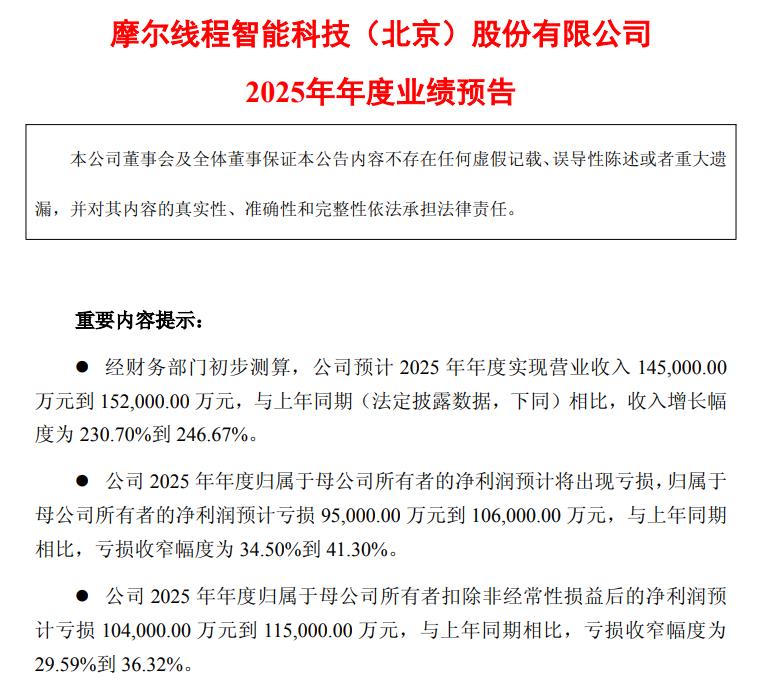 摩尔线程智能科技（北京）股份有限公司

2025年年度业绩预告

本公司董事会及全体董事保证本公告内容不存在任何虚假记载、误导性陈述或者重大遗漏，并对其内容的真实性、准确性和完整性依法承担法律责任。

重要内容提示：

● 经财务部门初步测算，公司预计 2025 年年度实现营业收入 145,000.00 万元到 152,000.00 万元，与上年同期（法定披露数据，下同）相比，收入增长幅度为 230.70%到 246.67%。

● 公司 2025 年年度归属于母公司所有者的净利润预计将出现亏损，归属于母公司所有者的净利润预计亏损 95,000.00 万元到 106,000.00 万元，与上年同期相比，亏损收窄幅度为 34.50%到 41.30%。

● 公司 2025 年年度归属于母公司所有者扣除非经常性损益后的净利润预计亏损 104,000.00 万元到 115,000.00 万元，与上年同期相比，亏损收窄幅度为 29.59%到 36.32%。